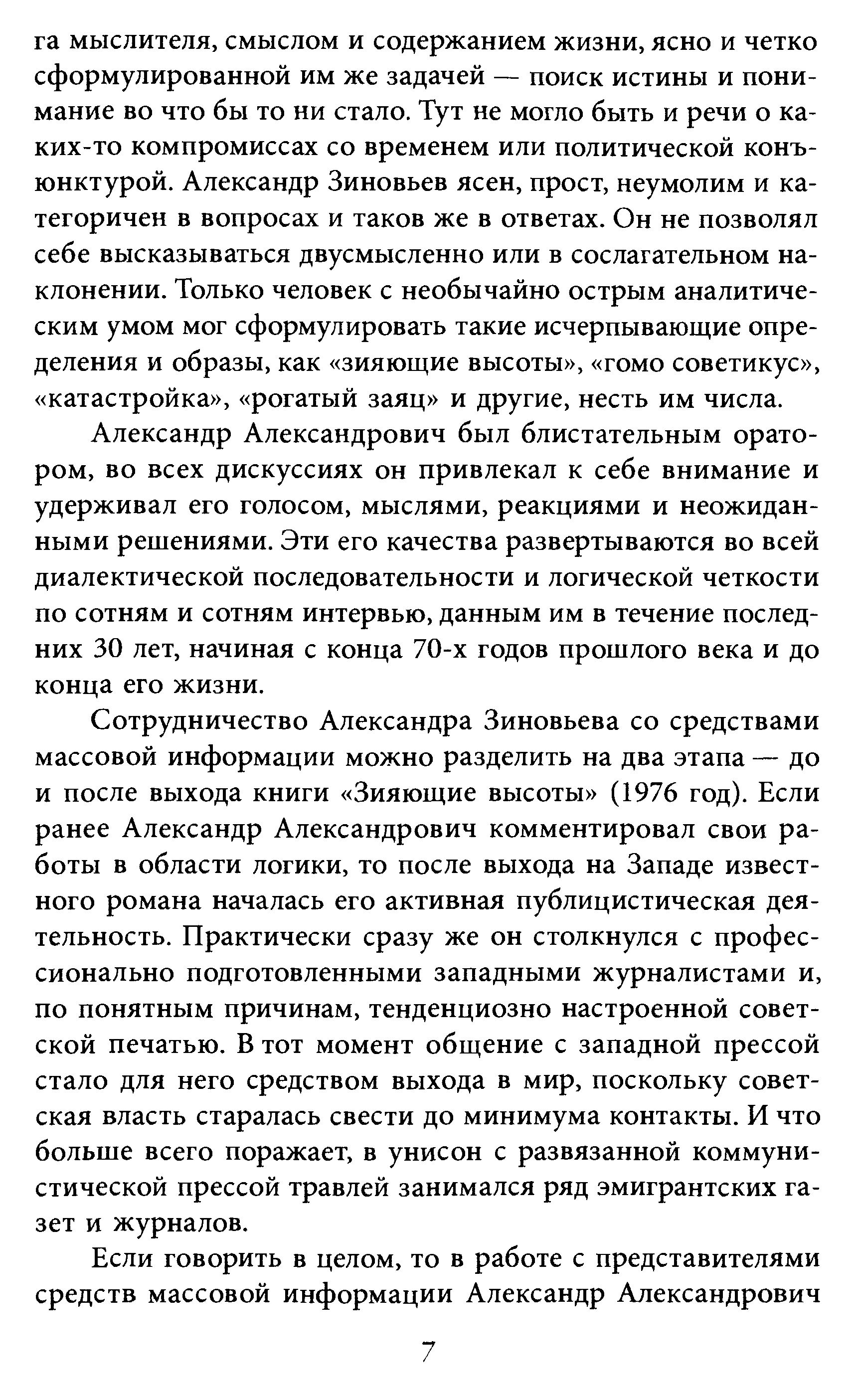 га мыслителя, смыслом и содержанием жизни, ясно и четко сформулированной им же задачей — поиск истины и понимание во что бы то ни стало. Тут не могло быть и речи о каких-то компромиссах со временем или политической конъюнктурой. Александр Зиновьев ясен, прост, неумолим и категоричен в вопросах и таков же в ответах. Он не позволял себе высказываться двусмысленно или в сослагательном наклонении. Только человек с необычайно острым аналитическим умом мог сформулировать такие исчерпывающие определения и образы, как «зияющие высоты», «гомо советикус», «катастройка», «рогатый заяц» и другие, несть им числа.

Александр Александрович был блистательным оратором, во всех дискуссиях он привлекал к себе внимание и удерживал его голосом, мыслями, реакциями и неожиданными решениями. Эти его качества развертываются во всей диалектической последовательности и логической четкости по сотням и сотням интервью, данным им в течение последних 30 лет, начиная с конца 70-х годов прошлого века и до конца его жизни.

Сотрудничество Александра Зиновьева со средствами массовой информации можно разделить на два этапа — до и после выхода книги «Зияющие высоты» (1976 год). Если ранее Александр Александрович комментировал свои работы в области логики, то после выхода на Западе известного романа началась его активная публицистическая деятельность. Практически сразу же он столкнулся с профессионально подготовленными западными журналистами и, по понятным причинам, тенденциозно настроенной советской печатью. В тот момент общение с западной прессой стало для него средством выхода в мир, поскольку советская власть старалась свести до минимума контакты. И что больше всего поражает, в унисон с развязанной коммунистической прессой травлей занимался ряд эмигрантских газет и журналов.

Если говорить в целом, то в работе с представителями средств массовой информации Александр Александрович

7